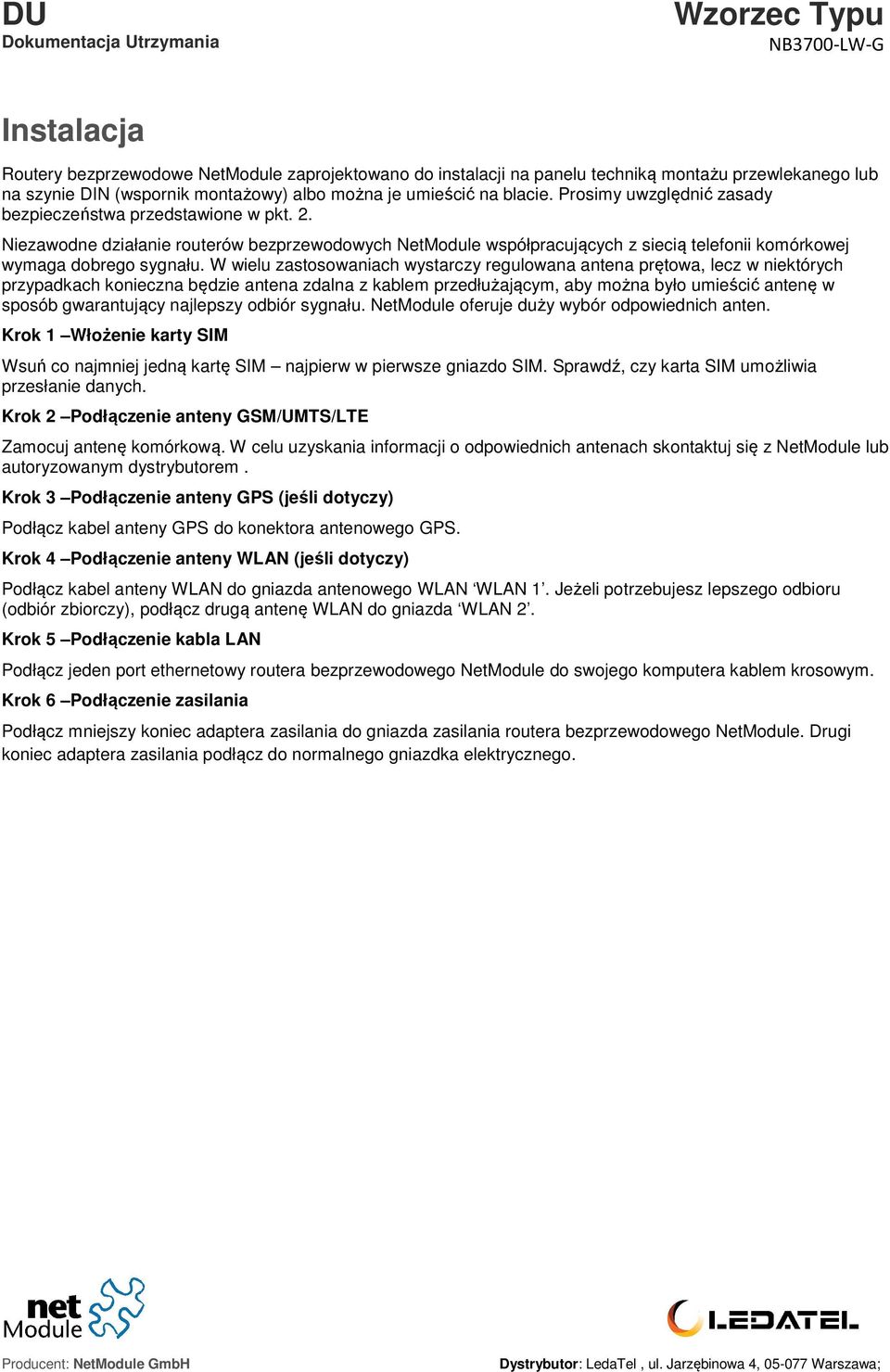 DU
Dokumentacja Utrzymania

Wzorzec Typu
NB3700-LW-G

Instalacja

Routery bezprzewodowe NetModule zaprojektowano do instalacji na panelu techniką montażu przewlekanego lub na szynie DIN (wspornik montażowy) albo można je umieścić na blacie. Prosimy uwzględnić zasady bezpieczeństwa przedstawione w pkt. 2.

Niezawodne działanie routerów bezprzewodowych NetModule współpracujących z siecią telefonii komórkowej wymaga dobrego sygnału. W wielu zastosowaniach wystarczy regulowana antena prętowa, lecz w niektórych przypadkach konieczna będzie antena zdalna z kablem przedłużającym, aby można było umieścić antenę w sposób gwarantujący najlepszy odbiór sygnału. NetModule oferuje duży wybór odpowiednich anten.

Krok 1 –Włożenie karty SIM

Wsuń co najmniej jedną kartę SIM – najpierw w pierwsze gniazdo SIM. Sprawdź, czy karta SIM umożliwia przesłanie danych.

Krok 2 –Podłączenie anteny GSM/UMTS/LTE

Zamocuj antenę komórkową. W celu uzyskania informacji o odpowiednich antenach skontaktuj się z NetModule lub autoryzowanym dystrybutorem .

Krok 3 –Podłączenie anteny GPS (jeśli dotyczy)

Podłącz kabel anteny GPS do konektora antenowego GPS.

Krok 4 –Podłączenie anteny WLAN (jeśli dotyczy)

Podłącz kabel anteny WLAN do gniazda antenowego WLAN ‘WLAN 1’. Jeżeli potrzebujesz lepszego odbioru (odbiór zbiorczy), podłącz drugą antenę WLAN do gniazda ‘WLAN 2’.

Krok 5 –Podłączenie kabla LAN

Podłącz jeden port ethernetowy routera bezprzewodowego NetModule do swojego komputera kablem krosowym.

Krok 6 –Podłączenie zasilania

Podłącz mniejszy koniec adaptera zasilania do gniazda zasilania routera bezprzewodowego NetModule. Drugi koniec adaptera zasilania podłącz do normalnego gniazdka elektrycznego.

net Module

LEDATEL

Producent: NetModule GmbH

Dystrybutor: LedaTel , ul. Jarzębinowa 4, 05-077 Warszawa;